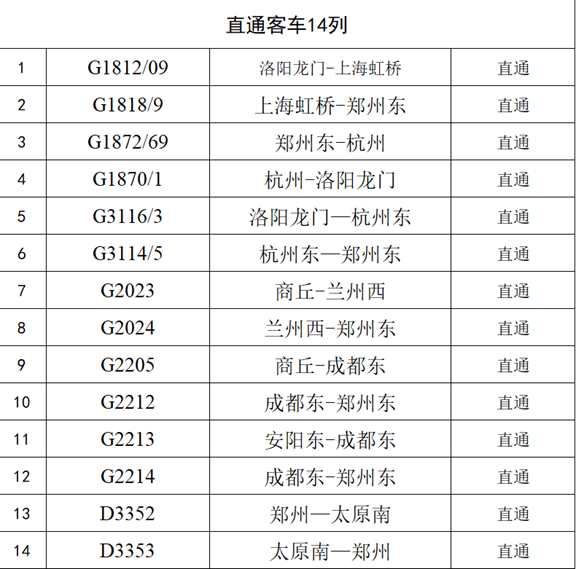 直通客车14列

| 1 | G1812/09 | 洛阳龙门-上海虹桥 | 直通 |
|---|---|---|---|
| 2 | G1818/9 | 上海虹桥-郑州东 | 直通 |
| 3 | G1872/69 | 郑州东-杭州 | 直通 |
| 4 | G1870/1 | 杭州-洛阳龙门 | 直通 |
| 5 | G3116/3 | 洛阳龙门—杭州东 | 直通 |
| 6 | G3114/5 | 杭州东—郑州东 | 直通 |
| 7 | G2023 | 商丘-兰州西 | 直通 |
| 8 | G2024 | 兰州西-郑州东 | 直通 |
| 9 | G2205 | 商丘-成都东 | 直通 |
| 10 | G2212 | 成都东-郑州东 | 直通 |
| 11 | G2213 | 安阳东-成都东 | 直通 |
| 12 | G2214 | 成都东-郑州东 | 直通 |
| 13 | D3352 | 郑州—太原南 | 直通 |
| 14 | D3353 | 太原南—郑州 | 直通 |